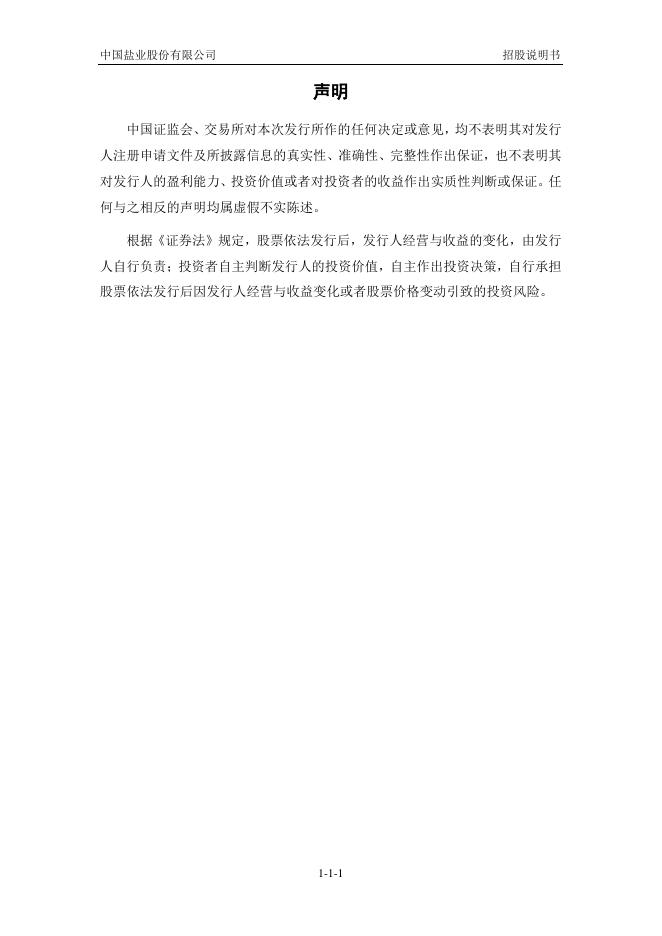 中国盐业股份有限公司 招股说明书

声明

中国证监会、交易所对本次发行所作的任何决定或意见，均不表明其对发行人注册申请文件及所披露信息的真实性、准确性、完整性作出保证，也不表明其对发行人的盈利能力、投资价值或者对投资者的收益作出实质性判断或保证。任何与之相反的声明均属虚假不实陈述。

根据《证券法》规定，股票依法发行后，发行人经营与收益的变化，由发行人自行负责；投资者自主判断发行人的投资价值，自主作出投资决策，自行承担股票依法发行后因发行人经营与收益变化或者股票价格变动引致的投资风险。

1-1-1